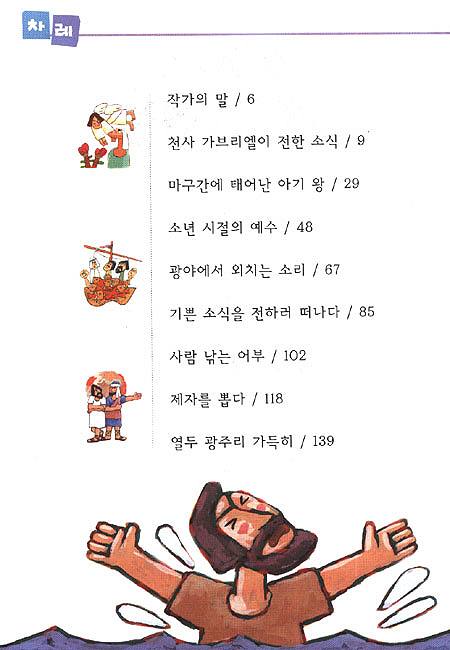 차례

작가의 말 / 6

천사 가브리엘이 전한 소식 / 9

마구간에 태어난 아기 왕 / 29

소년 시절의 예수 / 48

광야에서 외치는 소리 / 67

기쁜 소식을 전하러 떠나다 / 85

사람 낚는 어부 / 102

제자를 뽑다 / 118

열두 광주리 가득히 / 139